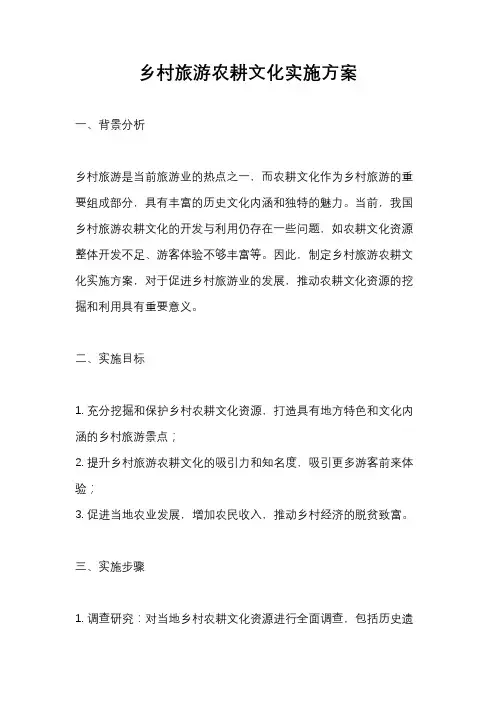 乡村旅游农耕文化实施方案

一、背景分析

乡村旅游是当前旅游业的热点之一，而农耕文化作为乡村旅游的重要组成部分，具有丰富的历史文化内涵和独特的魅力。当前，我国乡村旅游农耕文化的开发与利用仍存在一些问题，如农耕文化资源整体开发不足、游客体验不够丰富等。因此，制定乡村旅游农耕文化实施方案，对于促进乡村旅游业的发展，推动农耕文化资源的挖掘和利用具有重要意义。

二、实施目标

1. 充分挖掘和保护乡村农耕文化资源，打造具有地方特色和文化内涵的乡村旅游景点；
2. 提升乡村旅游农耕文化的吸引力和知名度，吸引更多游客前来体验；
3. 促进当地农业发展，增加农民收入，推动乡村经济的脱贫致富。

三、实施步骤

1. 调查研究：对当地乡村农耕文化资源进行全面调查，包括历史遗